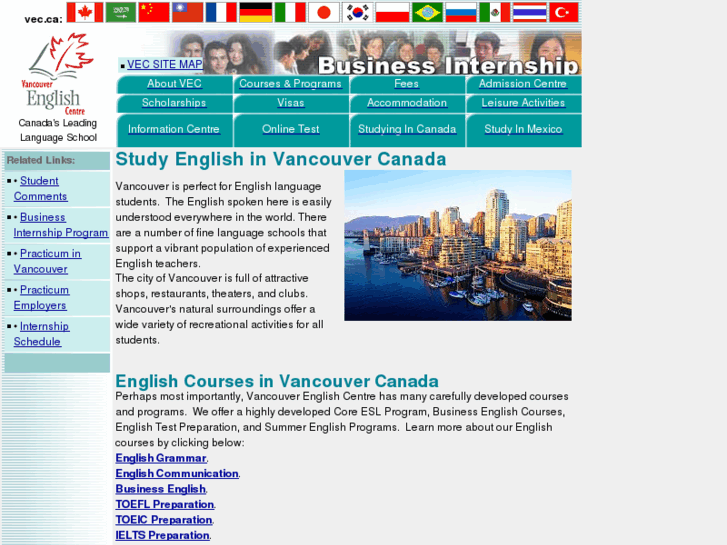 vec.ca:

Vancouver English Centre
Canada's Leading Language School

VEC SITE MAP

Business Internship

| About VEC | Courses & Programs | Fees | Admission Centre |
|---|---|---|---|
| Scholarships | Visas | Accommodation | Leisure Activities |
| Information Centre | Online Test | Studying In Canada | Study In Mexico |

Related Links:
• Student Comments
• Business Internship Program
• Practicum in Vancouver
• Practicum Employers
• Internship Schedule

Study English in Vancouver Canada

Vancouver is perfect for English language students. The English spoken here is easily understood everywhere in the world. There are a number of fine language schools that support a vibrant population of experienced English teachers.
The city of Vancouver is full of attractive shops, restaurants, theaters, and clubs. Vancouver's natural surroundings offer a wide variety of recreational activities for all students.

English Courses in Vancouver Canada

Perhaps most importantly, Vancouver English Centre has many carefully developed courses and programs. We offer a highly developed Core ESL Program, Business English Courses, English Test Preparation, and Summer English Programs. Learn more about our English courses by clicking below:
English Grammar,
English Communication,
Business English,
TOEFL Preparation,
TOEIC Preparation,
IELTS Preparation,